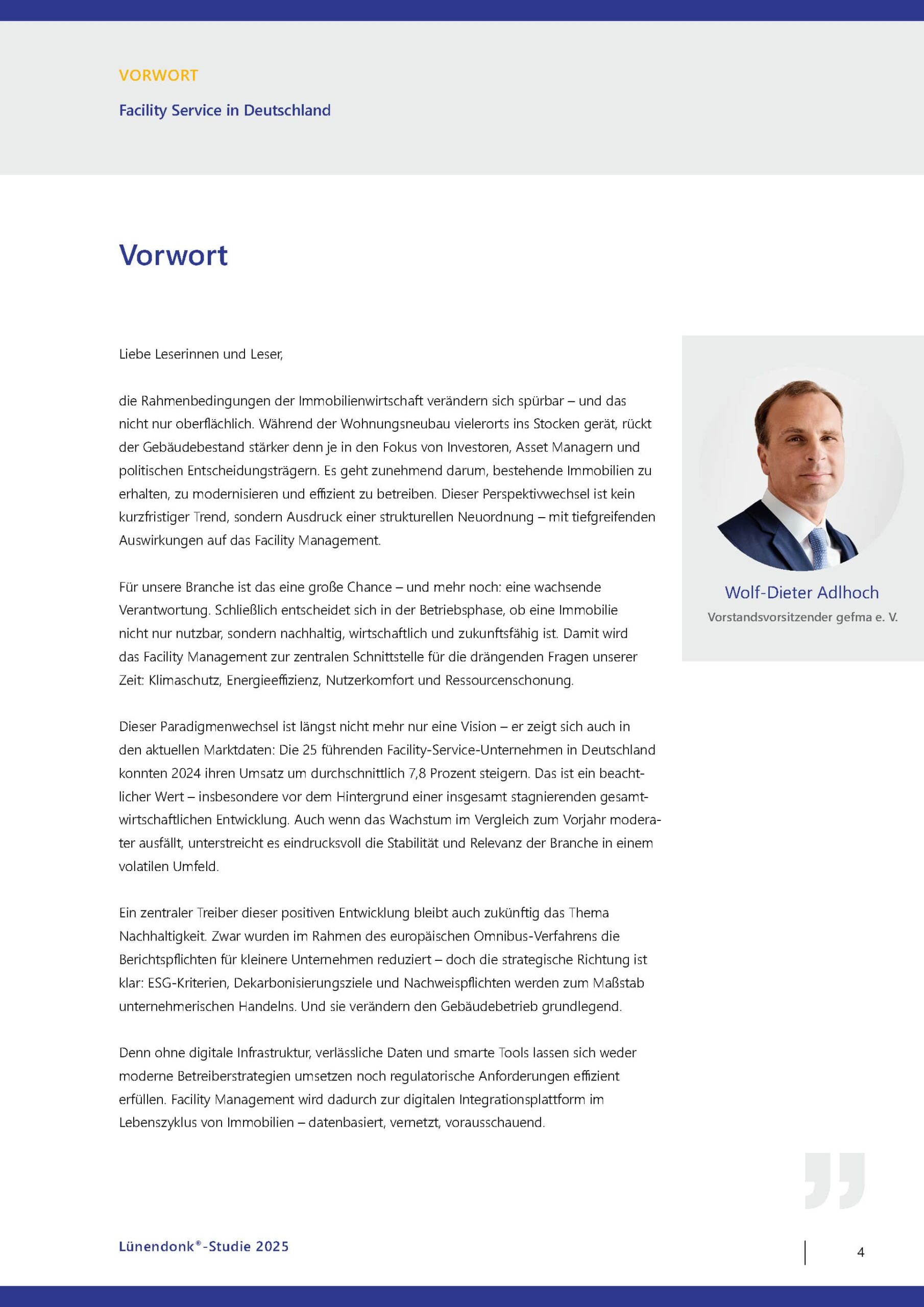 VORWORT

Facility Service in Deutschland

Vorwort

Liebe Leserinnen und Leser,

die Rahmenbedingungen der Immobilienwirtschaft verändern sich spürbar – und das nicht nur oberflächlich. Während der Wohnungsneubau vielerorts ins Stocken gerät, rückt der Gebäudebestand stärker denn je in den Fokus von Investoren, Asset Managern und politischen Entscheidungsträgern. Es geht zunehmend darum, bestehende Immobilien zu erhalten, zu modernisieren und effizient zu betreiben. Dieser Perspektivwechsel ist kein kurzfristiger Trend, sondern Ausdruck einer strukturellen Neuordnung – mit tiefgreifenden Auswirkungen auf das Facility Management.

Für unsere Branche ist das eine große Chance – und mehr noch: eine wachsende Verantwortung. Schließlich entscheidet sich in der Betriebsphase, ob eine Immobilie nicht nur nutzbar, sondern nachhaltig, wirtschaftlich und zukunftsfähig ist. Damit wird das Facility Management zur zentralen Schnittstelle für die drängenden Fragen unserer Zeit: Klimaschutz, Energieeffizienz, Nutzerkomfort und Ressourcenschonung.

Dieser Paradigmenwechsel ist längst nicht mehr nur eine Vision – er zeigt sich auch in den aktuellen Marktdaten: Die 25 führenden Facility-Service-Unternehmen in Deutschland konnten 2024 ihren Umsatz um durchschnittlich 7,8 Prozent steigern. Das ist ein beachtlicher Wert – insbesondere vor dem Hintergrund einer insgesamt stagnierenden gesamtwirtschaftlichen Entwicklung. Auch wenn das Wachstum im Vergleich zum Vorjahr moderater ausfällt, unterstreicht es eindrucksvoll die Stabilität und Relevanz der Branche in einem volatilen Umfeld.

Ein zentraler Treiber dieser positiven Entwicklung bleibt auch zukünftig das Thema Nachhaltigkeit. Zwar wurden im Rahmen des europäischen Omnibus-Verfahrens die Berichtspflichten für kleinere Unternehmen reduziert – doch die strategische Richtung ist klar: ESG-Kriterien, Dekarbonisierungsziele und Nachweispflichten werden zum Maßstab unternehmerischen Handelns. Und sie verändern den Gebäudebetrieb grundlegend.

Denn ohne digitale Infrastruktur, verlässliche Daten und smarte Tools lassen sich weder moderne Betreiberstrategien umsetzen noch regulatorische Anforderungen effizient erfüllen. Facility Management wird dadurch zur digitalen Integrationsplattform im Lebenszyklus von Immobilien – datenbasiert, vernetzt, vorausschauend.

Wolf-Dieter Adlhoch
Vorstandsvorsitzender gefma e. V.

Lünendonk®-Studie 2025

4